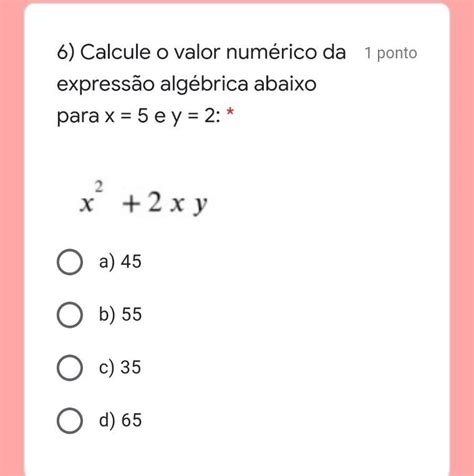 6) Calcule o valor numérico da expressão algébrica abaixo para x = 5 e y = 2: *

1 ponto

$x^2 + 2xy$

a) 45

b) 55

c) 35

d) 65